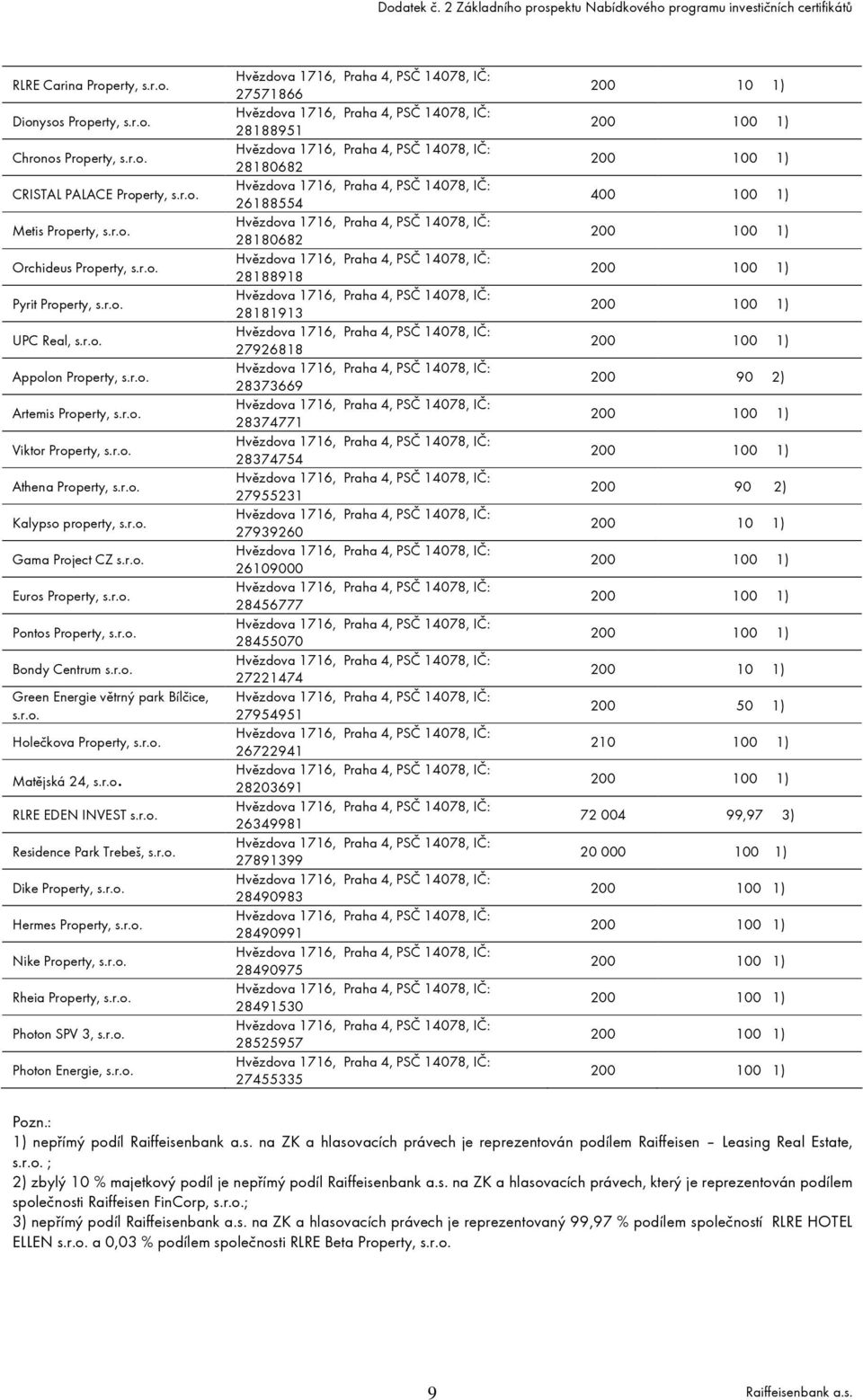 Dodatek č. 2 Základního prospektu Nabídkového programu investičních certifikátů

| | | | | |
|---|---|---|---|---|
| RLRE Carina Property, s.r.o. | Hvězdova 1716, Praha 4, PSČ 14078, IČ: 27571866 | 200 | 10 | 1) |
| Dionysos Property, s.r.o. | Hvězdova 1716, Praha 4, PSČ 14078, IČ: 28188951 | 200 | 100 | 1) |
| Chronos Property, s.r.o. | Hvězdova 1716, Praha 4, PSČ 14078, IČ: 28180682 | 200 | 100 | 1) |
| CRISTAL PALACE Property, s.r.o. | Hvězdova 1716, Praha 4, PSČ 14078, IČ: 26188554 | 400 | 100 | 1) |
| Metis Property, s.r.o. | Hvězdova 1716, Praha 4, PSČ 14078, IČ: 28180682 | 200 | 100 | 1) |
| Orchideus Property, s.r.o. | Hvězdova 1716, Praha 4, PSČ 14078, IČ: 28188918 | 200 | 100 | 1) |
| Pyrit Property, s.r.o. | Hvězdova 1716, Praha 4, PSČ 14078, IČ: 28181913 | 200 | 100 | 1) |
| UPC Real, s.r.o. | Hvězdova 1716, Praha 4, PSČ 14078, IČ: 27926818 | 200 | 100 | 1) |
| Appolon Property, s.r.o. | Hvězdova 1716, Praha 4, PSČ 14078, IČ: 28373669 | 200 | 90 | 2) |
| Artemis Property, s.r.o. | Hvězdova 1716, Praha 4, PSČ 14078, IČ: 28374771 | 200 | 100 | 1) |
| Viktor Property, s.r.o. | Hvězdova 1716, Praha 4, PSČ 14078, IČ: 28374754 | 200 | 100 | 1) |
| Athena Property, s.r.o. | Hvězdova 1716, Praha 4, PSČ 14078, IČ: 27955231 | 200 | 90 | 2) |
| Kalypso property, s.r.o. | Hvězdova 1716, Praha 4, PSČ 14078, IČ: 27939260 | 200 | 10 | 1) |
| Gama Project CZ s.r.o. | Hvězdova 1716, Praha 4, PSČ 14078, IČ: 26109000 | 200 | 100 | 1) |
| Euros Property, s.r.o. | Hvězdova 1716, Praha 4, PSČ 14078, IČ: 28456777 | 200 | 100 | 1) |
| Pontos Property, s.r.o. | Hvězdova 1716, Praha 4, PSČ 14078, IČ: 28455070 | 200 | 100 | 1) |
| Bondy Centrum s.r.o. | Hvězdova 1716, Praha 4, PSČ 14078, IČ: 27221474 | 200 | 10 | 1) |
| Green Energie větrný park Bílčice, s.r.o. | Hvězdova 1716, Praha 4, PSČ 14078, IČ: 27954951 | 200 | 50 | 1) |
| Holečkova Property, s.r.o. | Hvězdova 1716, Praha 4, PSČ 14078, IČ: 26722941 | 210 | 100 | 1) |
| Matějská 24, s.r.o. | Hvězdova 1716, Praha 4, PSČ 14078, IČ: 28203691 | 200 | 100 | 1) |
| RLRE EDEN INVEST s.r.o. | Hvězdova 1716, Praha 4, PSČ 14078, IČ: 26349981 | 72 004 | 99,97 | 3) |
| Residence Park Trebeš, s.r.o. | Hvězdova 1716, Praha 4, PSČ 14078, IČ: 27891399 | 20 000 | 100 | 1) |
| Dike Property, s.r.o. | Hvězdova 1716, Praha 4, PSČ 14078, IČ: 28490983 | 200 | 100 | 1) |
| Hermes Property, s.r.o. | Hvězdova 1716, Praha 4, PSČ 14078, IČ: 28490991 | 200 | 100 | 1) |
| Nike Property, s.r.o. | Hvězdova 1716, Praha 4, PSČ 14078, IČ: 28490975 | 200 | 100 | 1) |
| Rheia Property, s.r.o. | Hvězdova 1716, Praha 4, PSČ 14078, IČ: 28491530 | 200 | 100 | 1) |
| Photon SPV 3, s.r.o. | Hvězdova 1716, Praha 4, PSČ 14078, IČ: 28525957 | 200 | 100 | 1) |
| Photon Energie, s.r.o. | Hvězdova 1716, Praha 4, PSČ 14078, IČ: 27455335 | 200 | 100 | 1) |

Pozn.:
1) nepřímý podíl Raiffeisenbank a.s. na ZK a hlasovacích právech je reprezentován podílem Raiffeisen – Leasing Real Estate, s.r.o. ;
2) zbylý 10 % majetkový podíl je nepřímý podíl Raiffeisenbank a.s. na ZK a hlasovacích právech, který je reprezentován podílem společnosti Raiffeisen FinCorp, s.r.o.;
3) nepřímý podíl Raiffeisenbank a.s. na ZK a hlasovacích právech je reprezentovaný 99,97 % podílem společností RLRE HOTEL ELLEN s.r.o. a 0,03 % podílem společnosti RLRE Beta Property, s.r.o.

9

Raiffeisenbank a.s.